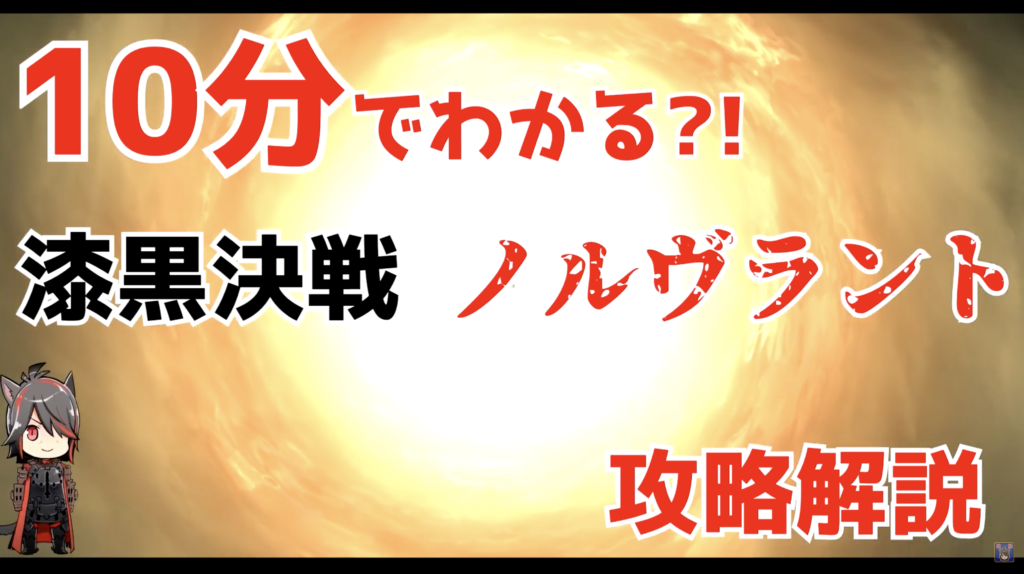 10分でわかる?!

漆黒決戦 ノルヴラント

攻略解説